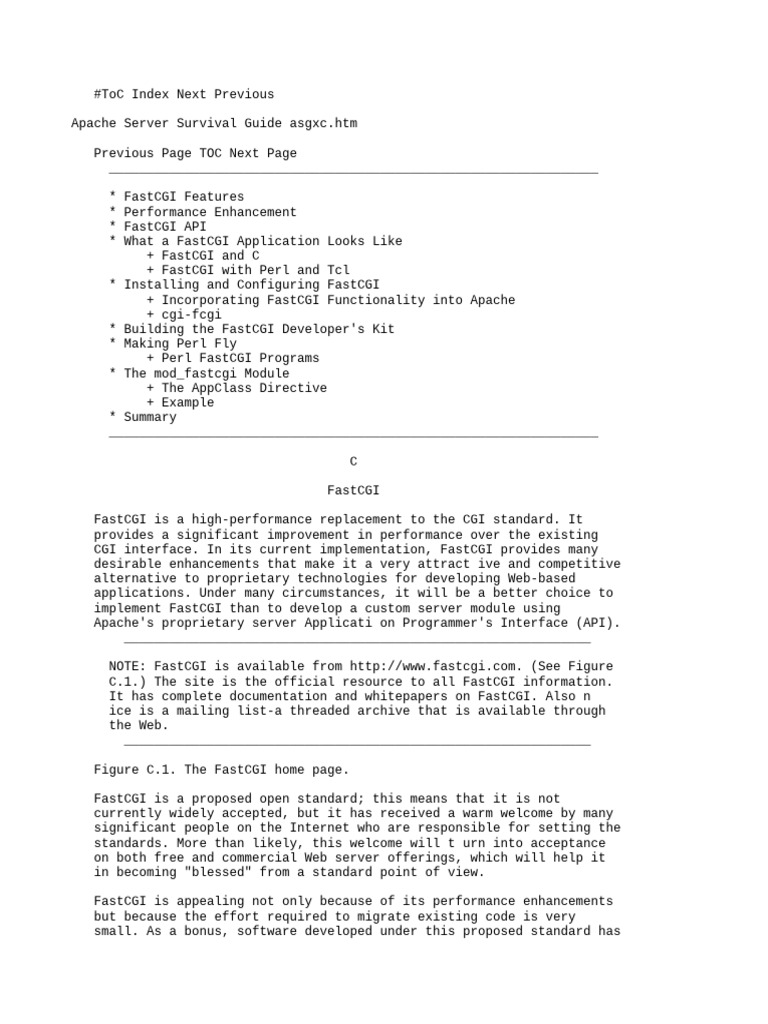 #ToC Index Next Previous

Apache Server Survival Guide asgxc.htm

Previous Page TOC Next Page

* FastCGI Features
* Performance Enhancement
* FastCGI API
* What a FastCGI Application Looks Like
+ FastCGI and C
+ FastCGI with Perl and Tcl
* Installing and Configuring FastCGI
+ Incorporating FastCGI Functionality into Apache
+ cgi-fcgi
* Building the FastCGI Developer's Kit
* Making Perl Fly
+ Perl FastCGI Programs
* The mod_fastcgi Module
+ The AppClass Directive
+ Example
* Summary

C

FastCGI

FastCGI is a high-performance replacement to the CGI standard. It provides a significant improvement in performance over the existing CGI interface. In its current implementation, FastCGI provides many desirable enhancements that make it a very attract ive and competitive alternative to proprietary technologies for developing Web-based applications. Under many circumstances, it will be a better choice to implement FastCGI than to develop a custom server module using Apache's proprietary server Applicati on Programmer's Interface (API).

NOTE: FastCGI is available from http://www.fastcgi.com. (See Figure C.1.) The site is the official resource to all FastCGI information. It has complete documentation and whitepapers on FastCGI. Also n ice is a mailing list-a threaded archive that is available through the Web.

Figure C.1. The FastCGI home page.

FastCGI is a proposed open standard; this means that it is not currently widely accepted, but it has received a warm welcome by many significant people on the Internet who are responsible for setting the standards. More than likely, this welcome will t urn into acceptance on both free and commercial Web server offerings, which will help it in becoming "blessed" from a standard point of view.

FastCGI is appealing not only because of its performance enhancements but because the effort required to migrate existing code is very small. As a bonus, software developed under this proposed standard has